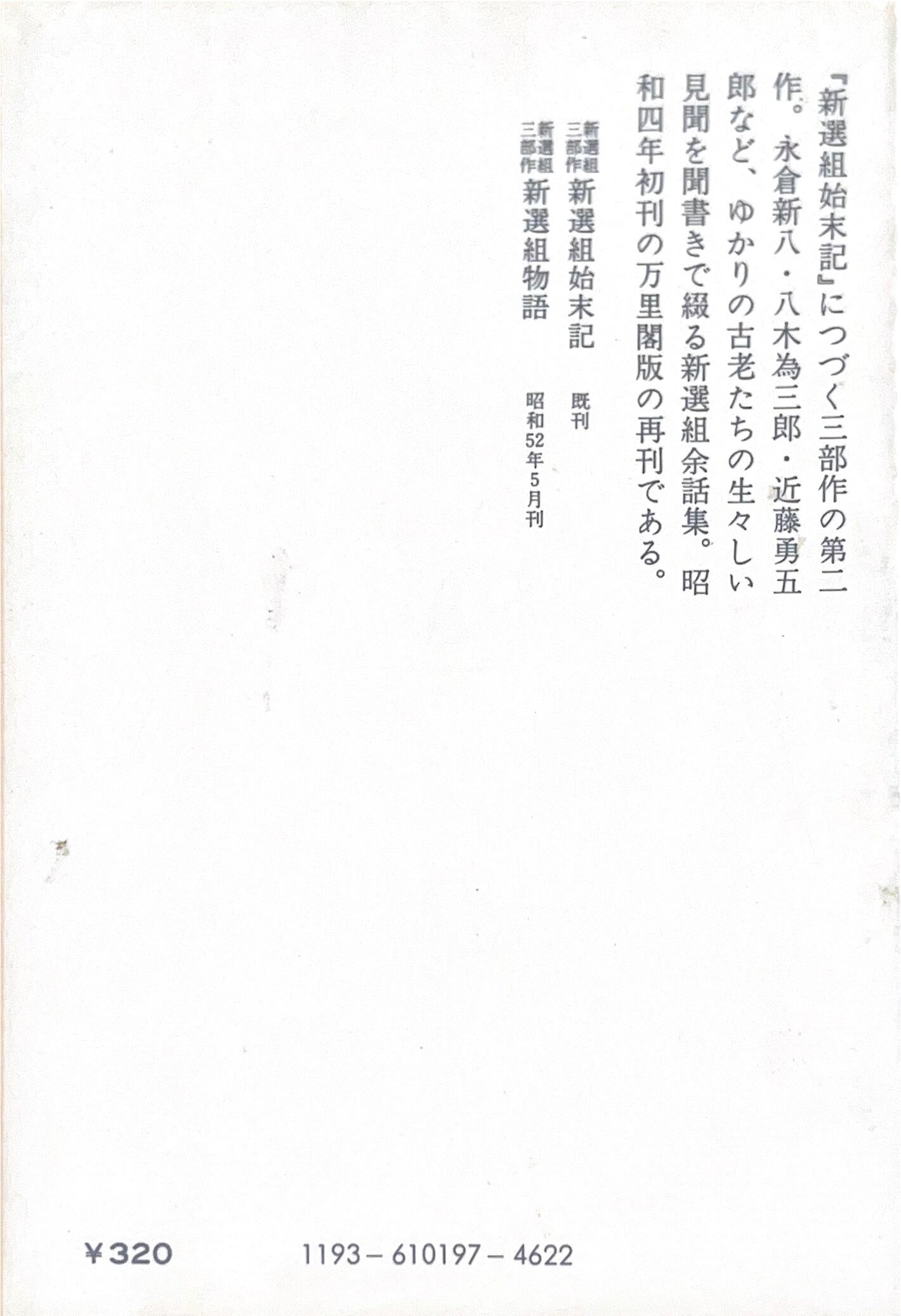 『新選組始末記』につづく三部作の第二作。永倉新八・八木為三郎・近藤勇五郎など、ゆかりの古老たちの生々しい見聞を聞書きで綴る新選組余話集。昭和四年初刊の万里閣版の再刊である。

新選組三部作 新選組始末記 既刊
新選組三部作 新選組物語 昭和52年5月刊

¥320 1193－610197－4622